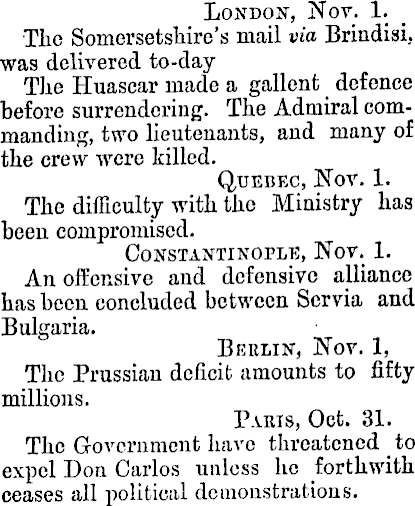 LONDON, Nov. 1.

The Somersetshire's mail via Brindisi, was delivered to-day

The Huascar made a gallent defence before surrendering. The Admiral commanding, two lieutenants, and many of the crew were killed.

QUEBEC, Nov. 1.

The difficulty with the Ministry has been compromised.

CONSTANTINOPLE, Nov. 1.

An offensive and defensive alliance has been concluded between Servia and Bulgaria.

BERLIN, Nov. 1,

The Prussian deficit amounts to fifty millions.

PARIS, Oct. 31.

The Government have threatened to expel Don Carlos unless he forthwith ceases all political demonstrations.